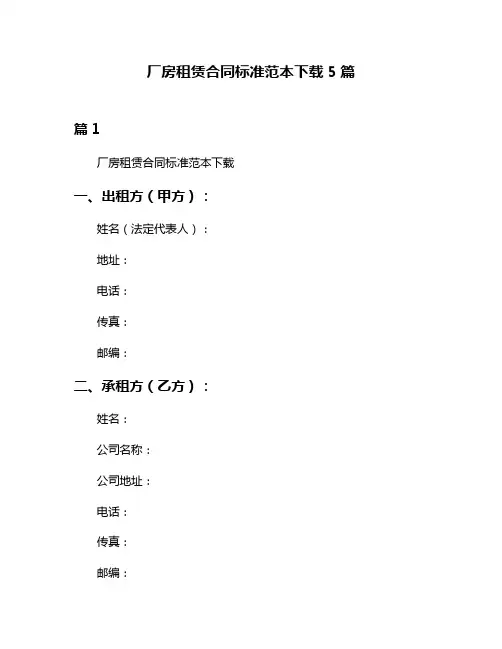 厂房租赁合同标准范本下载 5 篇

篇 1

厂房租赁合同标准范本下载

一、出租方（甲方）：

姓名（法定代表人）：

地址：

电话：

传真：

邮编：

二、承租方（乙方）：

姓名：

公司名称：

公司地址：

电话：

传真：

邮编：